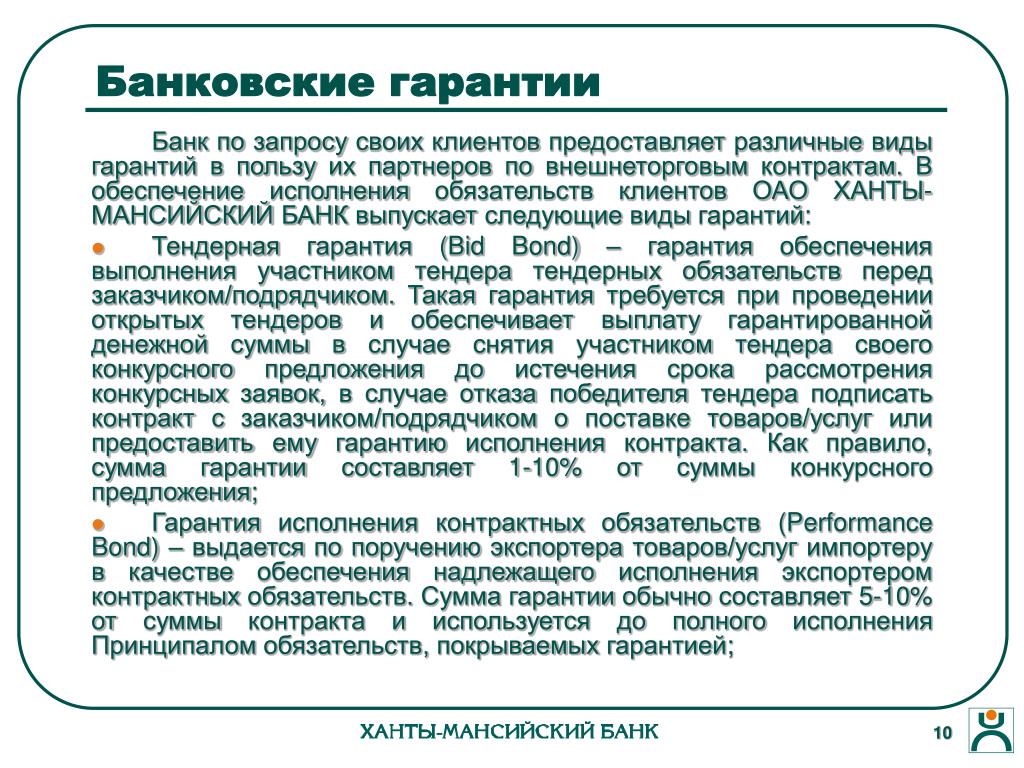 Банковские гарантии

Банк по запросу своих клиентов предоставляет различные виды гарантий в пользу их партнеров по внешнеторговым контрактам. В обеспечение исполнения обязательств клиентов ОАО ХАНТЫ-МАНСИЙСКИЙ БАНК выпускает следующие виды гарантий:

Тендерная гарантия (Bid Bond) – гарантия обеспечения выполнения участником тендера тендерных обязательств перед заказчиком/подрядчиком. Такая гарантия требуется при проведении открытых тендеров и обеспечивает выплату гарантированной денежной суммы в случае снятия участником тендера своего конкурсного предложения до истечения срока рассмотрения конкурсных заявок, в случае отказа победителя тендера подписать контракт с заказчиком/подрядчиком о поставке товаров/услуг или предоставить ему гарантию исполнения контракта. Как правило, сумма гарантии составляет 1-10% от суммы конкурсного предложения;

Гарантия исполнения контрактных обязательств (Performance Bond) – выдается по поручению экспортера товаров/услуг импортеру в качестве обеспечения надлежащего исполнения экспортером контрактных обязательств. Сумма гарантии обычно составляет 5-10% от суммы контракта и используется до полного исполнения Принципалом обязательств, покрываемых гарантией;

ХАНТЫ-МАНСИЙСКИЙ БАНК

10